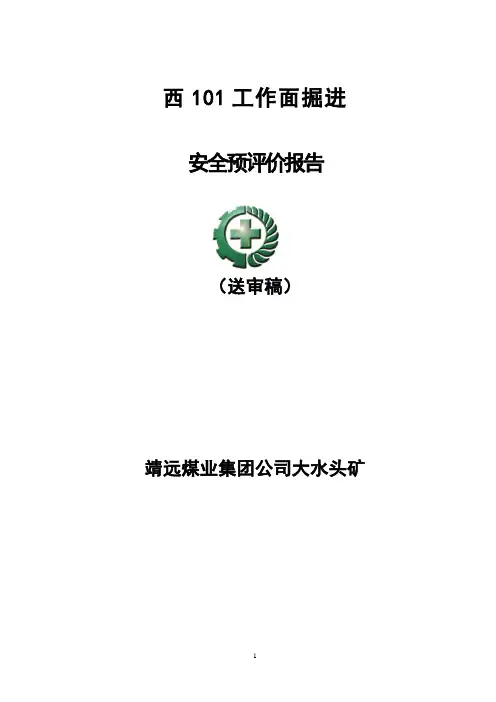 西101工作面掘进

安全预评价报告

（送审稿）

靖远煤业集团公司大水头矿

1